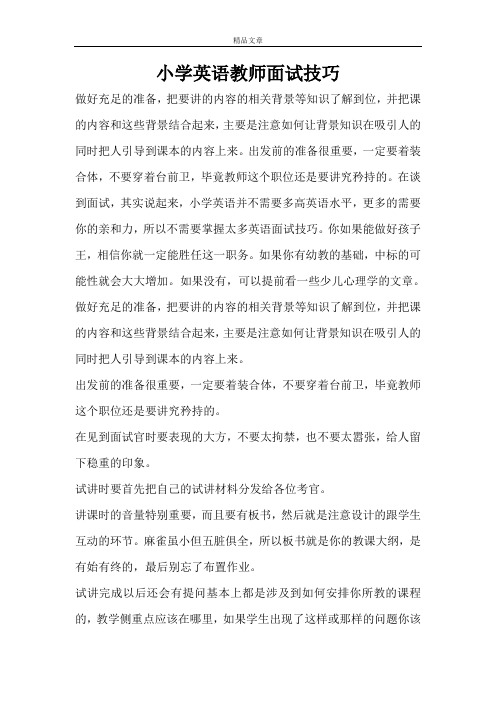 精品文章

小学英语教师面试技巧

做好充足的准备，把要讲的内容的相关背景等知识了解到位，并把课的内容和这些背景结合起来，主要是注意如何让背景知识在吸引人的同时把人引导到课本的内容上来。出发前的准备很重要，一定要着装合体，不要穿着台前卫，毕竟教师这个职位还是要讲究矜持的。在谈到面试，其实说起来，小学英语并不需要多高英语水平，更多的需要你的亲和力，所以不需要掌握太多英语面试技巧。你如果能做好孩子王，相信你就一定能胜任这一职务。如果你有幼教的基础，中标的可能性就会大大增加。如果没有，可以提前看一些少儿心理学的文章。做好充足的准备，把要讲的内容的相关背景等知识了解到位，并把课的内容和这些背景结合起来，主要是注意如何让背景知识在吸引人的同时把人引导到课本的内容上来。

出发前的准备很重要，一定要着装合体，不要穿着台前卫，毕竟教师这个职位还是要讲究矜持的。

在见到面试官时要表现的大方，不要太拘禁，也不要太嚣张，给人留下稳重的印象。

试讲时要首先把自己的试讲材料分发给各位考官。

讲课时的音量特别重要，而且要有板书，然后就是注意设计的跟学生互动的环节。麻雀虽小但五脏俱全，所以板书就是你的教课大纲，是有始有终的，最后别忘了布置作业。

试讲完成以后还会有提问基本上都是涉及到如何安排你所教的课程的，教学侧重点应该在哪里，如果学生出现了这样或那样的问题你该